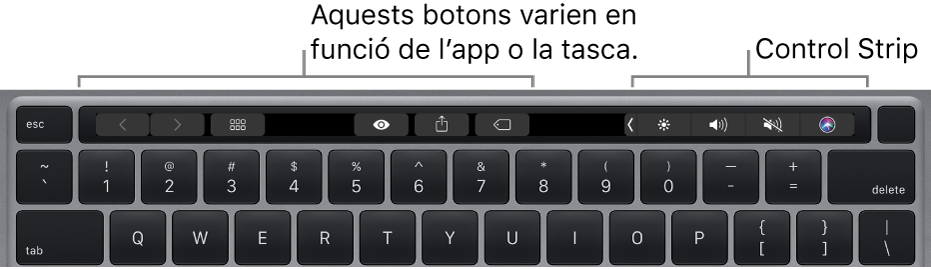 Aquests botons varien en funció de l'app o la tasca.

Control Strip

esc

~
`

!
1

@
2

#
3

$
4

%
5

^
6

&
7

*
8

(
9

)
0

—
-

+
=

delete

tab

Q

W

E

R

T

Y

U

I

O

P

{
[

}
]

|
\